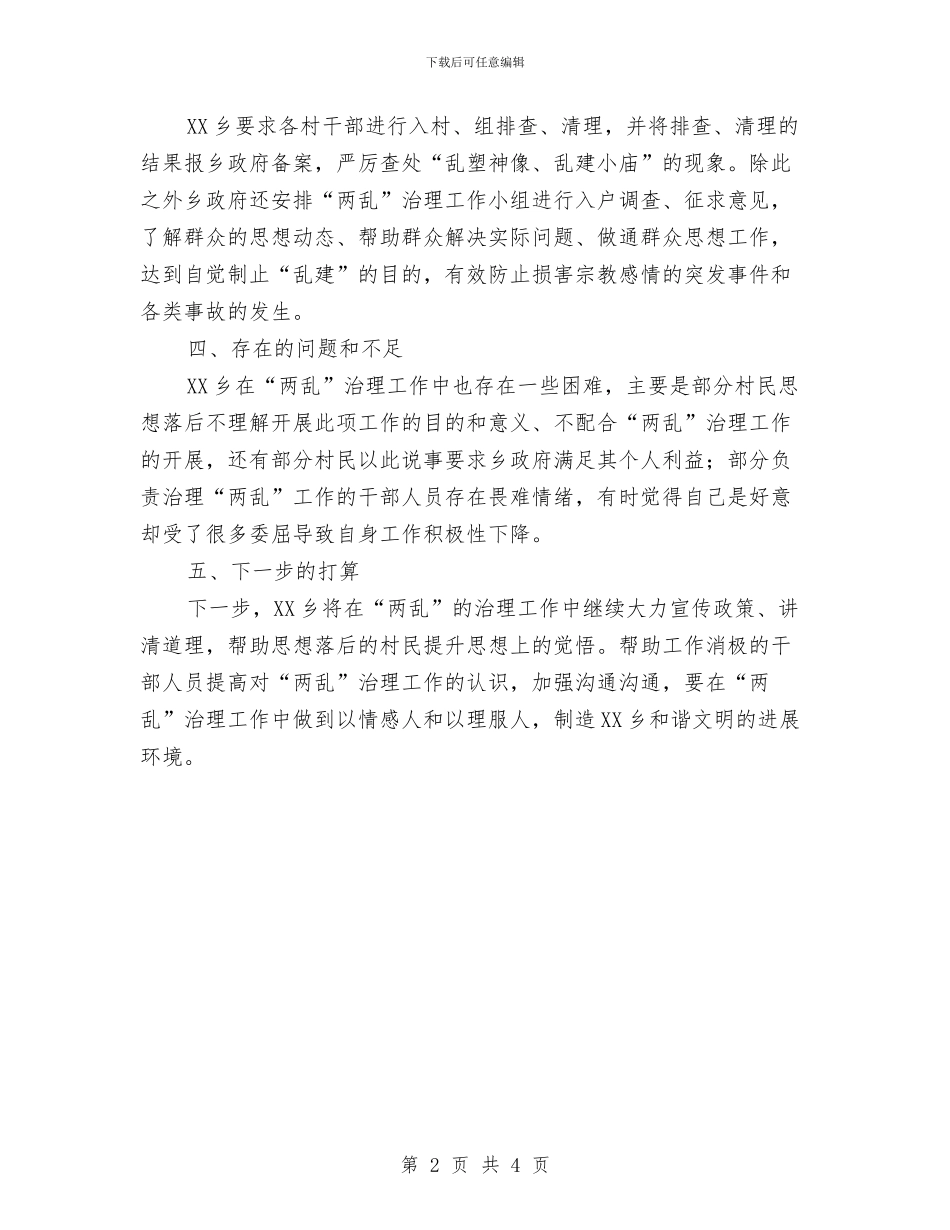 下载后可任意编辑

XX乡要求各村干部进行入村、组排查、清理，并将排查、清理的结果报乡政府备案，严厉查处“乱塑神像、乱建小庙”的现象。除此之外乡政府还安排“两乱”治理工作小组进行入户调查、征求意见，了解群众的思想动态、帮助群众解决实际问题、做通群众思想工作，达到自觉制止“乱建”的目的，有效防止损害宗教感情的突发事件和各类事故的发生。

四、存在的问题和不足

XX乡在“两乱”治理工作中也存在一些困难，主要是部分村民思想落后不理解开展此项工作的目的和意义、不配合“两乱”治理工作的开展，还有部分村民以此说事要求乡政府满足其个人利益；部分负责治理“两乱”工作的干部人员存在畏难情绪，有时觉得自己是好意却受了很多委屈导致自身工作积极性下降。

五、下一步的打算

下一步，XX乡将在“两乱”的治理工作中继续大力宣传政策、讲清道理，帮助思想落后的村民提升思想上的觉悟。帮助工作消极的干部人员提高对“两乱”治理工作的认识，加强沟通沟通，要在“两乱”治理工作中做到以情感人和以理服人，制造XX乡和谐文明的进展环境。

第 2 页 共 4 页